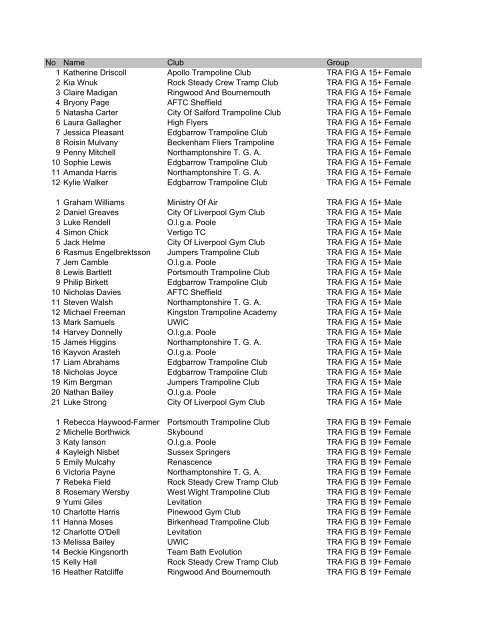 | No | Name | Club | Group |
|---|---|---|---|
| 1 | Katherine Driscoll | Apollo Trampoline Club | TRA FIG A 15+ Female |
| 2 | Kia Wnuk | Rock Steady Crew Tramp Club | TRA FIG A 15+ Female |
| 3 | Claire Madigan | Ringwood And Bournemouth | TRA FIG A 15+ Female |
| 4 | Bryony Page | AFTC Sheffield | TRA FIG A 15+ Female |
| 5 | Natasha Carter | City Of Salford Trampoline Club | TRA FIG A 15+ Female |
| 6 | Laura Gallagher | High Flyers | TRA FIG A 15+ Female |
| 7 | Jessica Pleasant | Edgbarrow Trampoline Club | TRA FIG A 15+ Female |
| 8 | Roisin Mulvany | Beckenham Fliers Trampoline | TRA FIG A 15+ Female |
| 9 | Penny Mitchell | Northamptonshire T. G. A. | TRA FIG A 15+ Female |
| 10 | Sophie Lewis | Edgbarrow Trampoline Club | TRA FIG A 15+ Female |
| 11 | Amanda Harris | Northamptonshire T. G. A. | TRA FIG A 15+ Female |
| 12 | Kylie Walker | Edgbarrow Trampoline Club | TRA FIG A 15+ Female |
| | | | |
| 1 | Graham Williams | Ministry Of Air | TRA FIG A 15+ Male |
| 2 | Daniel Greaves | City Of Liverpool Gym Club | TRA FIG A 15+ Male |
| 3 | Luke Rendell | O.l.g.a. Poole | TRA FIG A 15+ Male |
| 4 | Simon Chick | Vertigo TC | TRA FIG A 15+ Male |
| 5 | Jack Helme | City Of Liverpool Gym Club | TRA FIG A 15+ Male |
| 6 | Rasmus Engelbrektsson | Jumpers Trampoline Club | TRA FIG A 15+ Male |
| 7 | Jem Camble | O.l.g.a. Poole | TRA FIG A 15+ Male |
| 8 | Lewis Bartlett | Portsmouth Trampoline Club | TRA FIG A 15+ Male |
| 9 | Philip Birkett | Edgbarrow Trampoline Club | TRA FIG A 15+ Male |
| 10 | Nicholas Davies | AFTC Sheffield | TRA FIG A 15+ Male |
| 11 | Steven Walsh | Northamptonshire T. G. A. | TRA FIG A 15+ Male |
| 12 | Michael Freeman | Kingston Trampoline Academy | TRA FIG A 15+ Male |
| 13 | Mark Samuels | UWIC | TRA FIG A 15+ Male |
| 14 | Harvey Donnelly | O.l.g.a. Poole | TRA FIG A 15+ Male |
| 15 | James Higgins | Northamptonshire T. G. A. | TRA FIG A 15+ Male |
| 16 | Kayvon Arasteh | O.l.g.a. Poole | TRA FIG A 15+ Male |
| 17 | Liam Abrahams | Edgbarrow Trampoline Club | TRA FIG A 15+ Male |
| 18 | Nicholas Joyce | Edgbarrow Trampoline Club | TRA FIG A 15+ Male |
| 19 | Kim Bergman | Jumpers Trampoline Club | TRA FIG A 15+ Male |
| 20 | Nathan Bailey | O.l.g.a. Poole | TRA FIG A 15+ Male |
| 21 | Luke Strong | City Of Liverpool Gym Club | TRA FIG A 15+ Male |
| | | | |
| 1 | Rebecca Haywood-Farmer | Portsmouth Trampoline Club | TRA FIG B 19+ Female |
| 2 | Michelle Borthwick | Skybound | TRA FIG B 19+ Female |
| 3 | Katy Ianson | O.l.g.a. Poole | TRA FIG B 19+ Female |
| 4 | Kayleigh Nisbet | Sussex Springers | TRA FIG B 19+ Female |
| 5 | Emily Mulcahy | Renascence | TRA FIG B 19+ Female |
| 6 | Victoria Payne | Northamptonshire T. G. A. | TRA FIG B 19+ Female |
| 7 | Rebeka Field | Rock Steady Crew Tramp Club | TRA FIG B 19+ Female |
| 8 | Rosemary Wersby | West Wight Trampoline Club | TRA FIG B 19+ Female |
| 9 | Yumi Giles | Levitation | TRA FIG B 19+ Female |
| 10 | Charlotte Harris | Pinewood Gym Club | TRA FIG B 19+ Female |
| 11 | Hanna Moses | Birkenhead Trampoline Club | TRA FIG B 19+ Female |
| 12 | Charlotte O'Dell | Levitation | TRA FIG B 19+ Female |
| 13 | Melissa Bailey | UWIC | TRA FIG B 19+ Female |
| 14 | Beckie Kingsnorth | Team Bath Evolution | TRA FIG B 19+ Female |
| 15 | Kelly Hall | Rock Steady Crew Tramp Club | TRA FIG B 19+ Female |
| 16 | Heather Ratcliffe | Ringwood And Bournemouth | TRA FIG B 19+ Female |